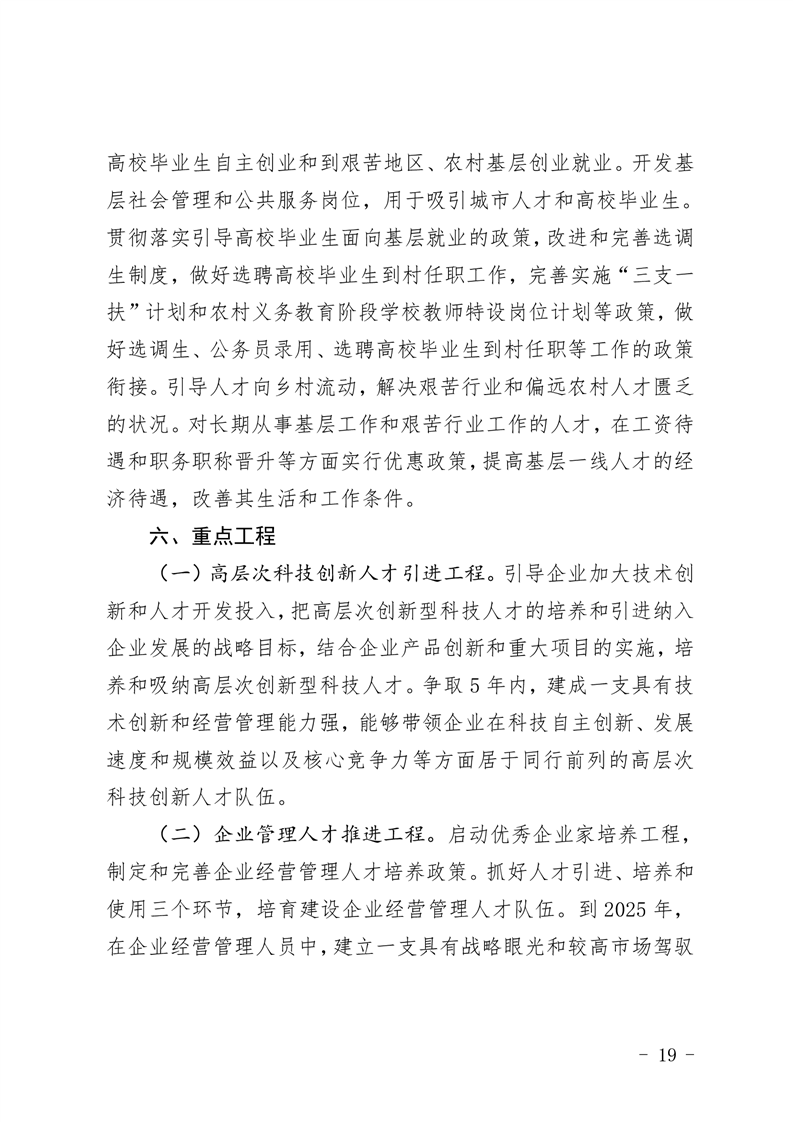 高校毕业生自主创业和到艰苦地区、农村基层创业就业。开发基层社会管理和公共服务岗位，用于吸引城市人才和高校毕业生。贯彻落实引导高校毕业生面向基层就业的政策，改进和完善选调生制度，做好选聘高校毕业生到村任职工作，完善实施“三支一扶”计划和农村义务教育阶段学校教师特设岗位计划等政策，做好选调生、公务员录用、选聘高校毕业生到村任职等工作的政策衔接。引导人才向乡村流动，解决艰苦行业和偏远农村人才匮乏的状况。对长期从事基层工作和艰苦行业工作的人才，在工资待遇和职务职称晋升等方面实行优惠政策，提高基层一线人才的经济待遇，改善其生活和工作条件。

六、重点工程

（一）高层次科技创新人才引进工程。引导企业加大技术创新和人才开发投入，把高层次创新型科技人才的培养和引进纳入企业发展的战略目标，结合企业产品创新和重大项目的实施，培养和吸纳高层次创新型科技人才。争取5年内，建成一支具有技术创新和经营管理能力强，能够带领企业在科技自主创新、发展速度和规模效益以及核心竞争力等方面居于同行前列的高层次科技创新人才队伍。

（二）企业管理人才推进工程。启动优秀企业家培养工程，制定和完善企业经营管理人才培养政策。抓好人才引进、培养和使用三个环节，培育建设企业经营管理人才队伍。到2025年，在企业经营管理人员中，建立一支具有战略眼光和较高市场驾驭

- 19 -